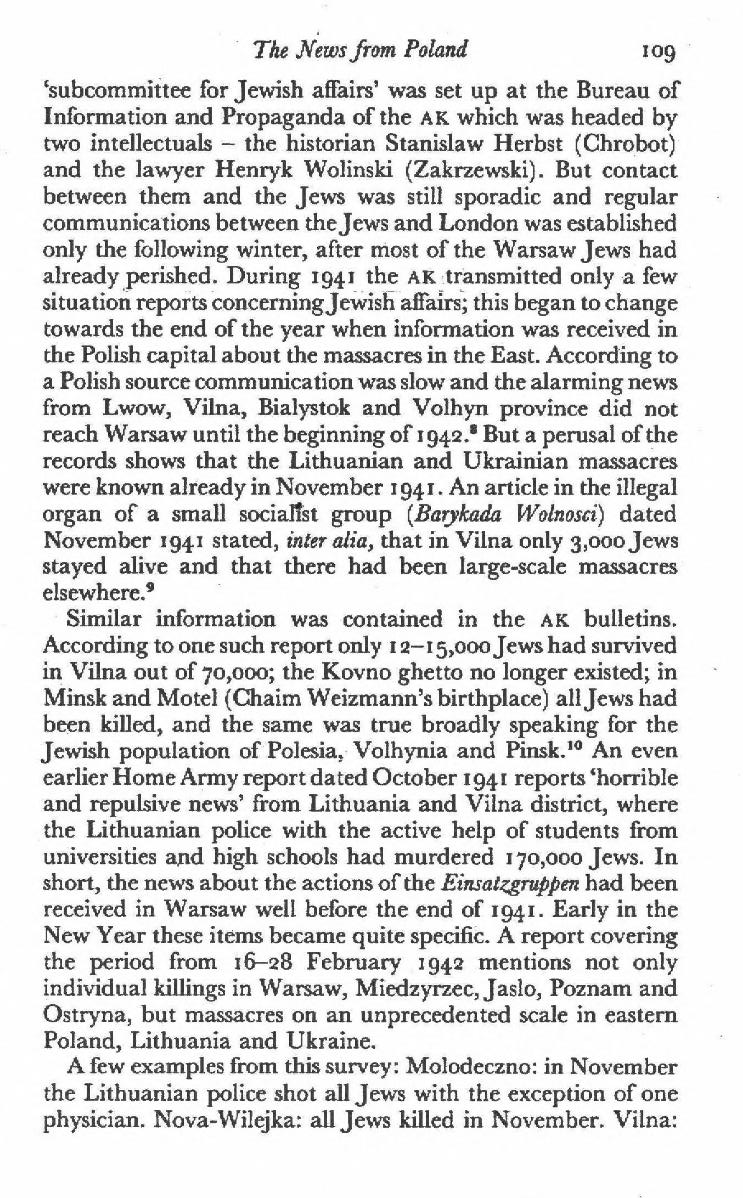 The News from Poland 109

'subcommittee for Jewish affairs' was set up at the Bureau of Information and Propaganda of the AK which was headed by two intellectuals – the historian Stanislaw Herbst (Chrobot) and the lawyer Henryk Wolinski (Zakrzewski). But contact between them and the Jews was still sporadic and regular communications between the Jews and London was established only the following winter, after most of the Warsaw Jews had already perished. During 1941 the AK transmitted only a few situation reports concerning Jewish affairs; this began to change towards the end of the year when information was received in the Polish capital about the massacres in the East. According to a Polish source communication was slow and the alarming news from Lwow, Vilna, Bialystok and Volhyn province did not reach Warsaw until the beginning of 1942.$^8$ But a perusal of the records shows that the Lithuanian and Ukrainian massacres were known already in November 1941. An article in the illegal organ of a small socialist group (Barykada Wolnosci) dated November 1941 stated, inter alia, that in Vilna only 3,000 Jews stayed alive and that there had been large-scale massacres elsewhere.$^9$

Similar information was contained in the AK bulletins. According to one such report only 12–15,000 Jews had survived in Vilna out of 70,000; the Kovno ghetto no longer existed; in Minsk and Motel (Chaim Weizmann's birthplace) all Jews had been killed, and the same was true broadly speaking for the Jewish population of Polesia, Volhynia and Pinsk.$^{10}$ An even earlier Home Army report dated October 1941 reports 'horrible and repulsive news' from Lithuania and Vilna district, where the Lithuanian police with the active help of students from universities and high schools had murdered 170,000 Jews. In short, the news about the actions of the Einsatzgruppen had been received in Warsaw well before the end of 1941. Early in the New Year these items became quite specific. A report covering the period from 16–28 February 1942 mentions not only individual killings in Warsaw, Miedzyrzec, Jaslo, Poznam and Ostryna, but massacres on an unprecedented scale in eastern Poland, Lithuania and Ukraine.

A few examples from this survey: Molodeczno: in November the Lithuanian police shot all Jews with the exception of one physician. Nova-Wilejka: all Jews killed in November. Vilna: